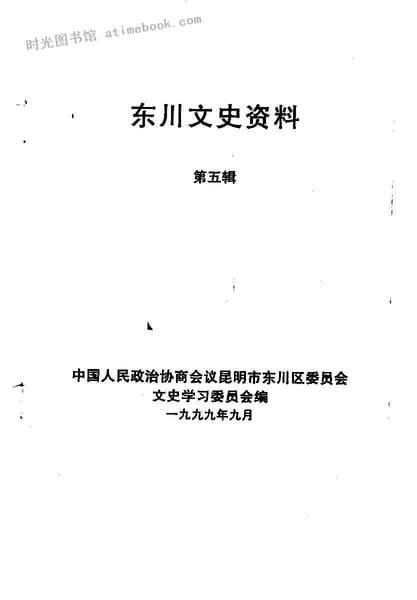 东川文史资料

第五辑

中国人民政治协商会议昆明市东川区委员会
文史学习委员会编
一九九九年九月

时光图书馆 atimebook.com